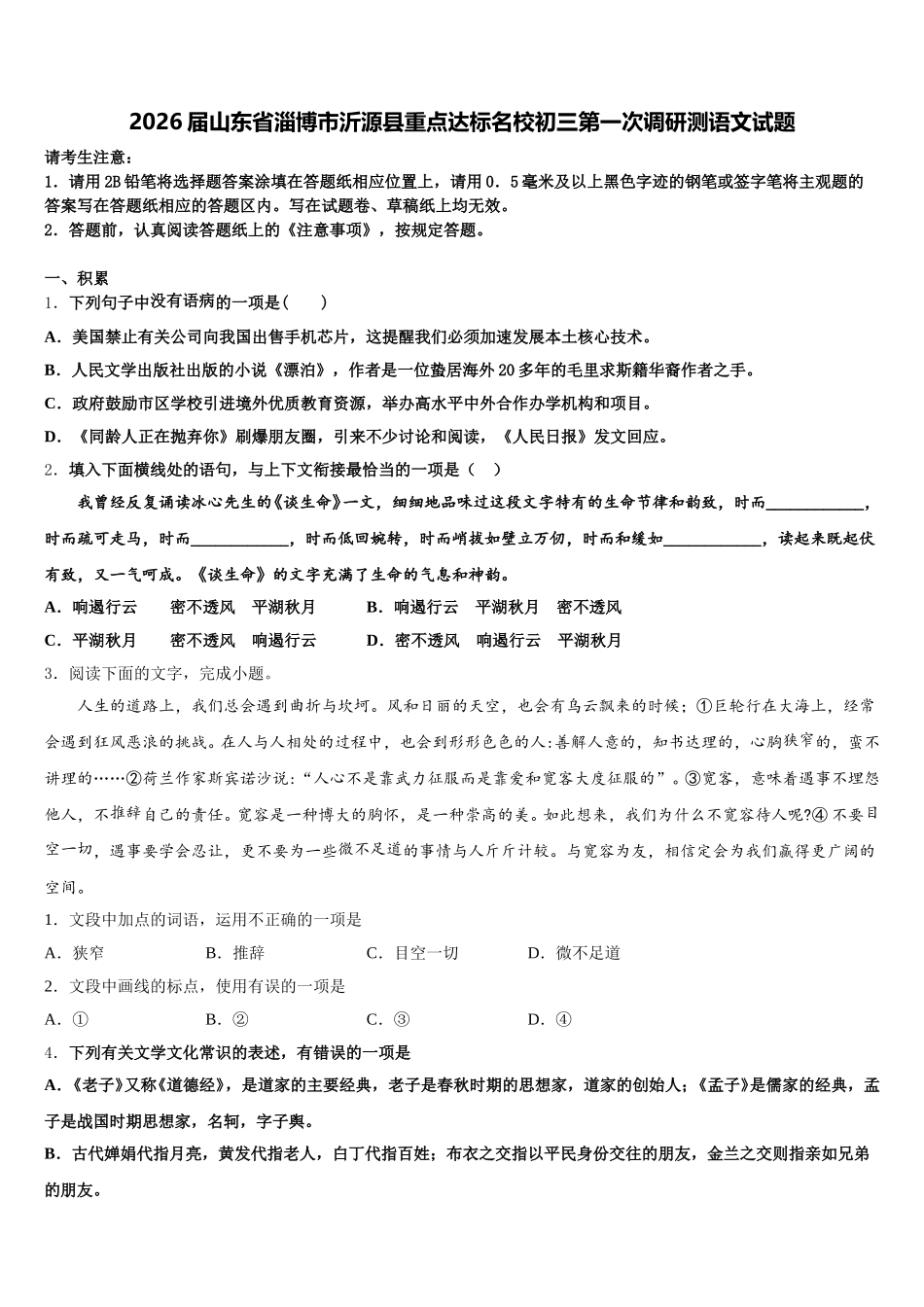 2026届山东省淄博市沂源县重点达标名校初三第一次调研测语文试题

请考生注意：
1．请用2B铅笔将选择题答案涂填在答题纸相应位置上，请用0．5毫米及以上黑色字迹的钢笔或签字笔将主观题的答案写在答题纸相应的答题区内。写在试题卷、草稿纸上均无效。
2．答题前，认真阅读答题纸上的《注意事项》，按规定答题。

一、积累
1．下列句子中没有语病的一项是（　　）
A．美国禁止有关公司向我国出售手机芯片，这提醒我们必须加速发展本土核心技术。
B．人民文学出版社出版的小说《漂泊》，作者是一位蛰居海外20多年的毛里求斯籍华裔作者之手。
C．政府鼓励市区学校引进境外优质教育资源，举办高水平中外合作办学机构和项目。
D．《同龄人正在抛弃你》刷爆朋友圈，引来不少讨论和阅读，《人民日报》发文回应。
2．填入下面横线处的语句，与上下文衔接最恰当的一项是（　）
我曾经反复诵读冰心先生的《谈生命》一文，细细地品味过这段文字特有的生命节律和韵致，时而____________，时而疏可走马，时而____________，时而低回婉转，时而峭拔如壁立万仞，时而和缓如____________，读起来既起伏有致，又一气呵成。《谈生命》的文字充满了生命的气息和神韵。
A．响遏行云　　密不透风　平湖秋月　　　B．响遏行云　平湖秋月　密不透风
C．平湖秋月　　密不透风　响遏行云　　　D．密不透风　响遏行云　平湖秋月
3．阅读下面的文字，完成小题。
人生的道路上，我们总会遇到曲折与坎坷。风和日丽的天空，也会有乌云飘来的时候；①巨轮行在大海上，经常会遇到狂风恶浪的挑战。在人与人相处的过程中，也会到形形色色的人:善解人意的，知书达理的，心胸狭窄的，蛮不讲理的……②荷兰作家斯宾诺沙说：“人心不是靠武力征服而是靠爱和宽容大度征服的”。③宽容，意味着遇事不埋怨他人，不推辞自己的责任。宽容是一种博大的胸怀，是一种崇高的美。如此想来，我们为什么不宽容待人呢?④不要目空一切，遇事要学会忍让，更不要为一些微不足道的事情与人斤斤计较。与宽容为友，相信定会为我们赢得更广阔的空间。
1．文段中加点的词语，运用不正确的一项是
A．狭窄　　　　B．推辞　　　　C．目空一切　　　D．微不足道
2．文段中画线的标点，使用有误的一项是
A．①　　　　　B．②　　　　　C．③　　　　　　D．④
4．下列有关文学文化常识的表述，有错误的一项是
A．《老子》又称《道德经》，是道家的主要经典，老子是春秋时期的思想家，道家的创始人；《孟子》是儒家的经典，孟子是战国时期思想家，名轲，字子舆。
B．古代婵娟代指月亮，黄发代指老人，白丁代指百姓；布衣之交指以平民身份交往的朋友，金兰之交则指亲如兄弟的朋友。